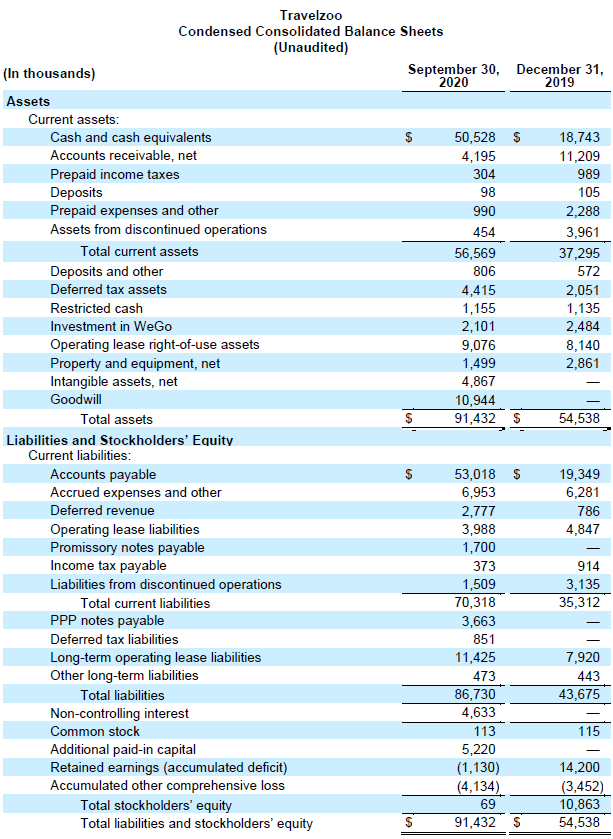 Travelzoo
Condensed Consolidated Balance Sheets
(Unaudited)

| (In thousands) | September 30, 2020 | December 31, 2019 |
|---|---|---|
| **Assets** | | |
| Current assets: | | |
| Cash and cash equivalents | $ 50,528 | $ 18,743 |
| Accounts receivable, net | 4,195 | 11,209 |
| Prepaid income taxes | 304 | 989 |
| Deposits | 98 | 105 |
| Prepaid expenses and other | 990 | 2,288 |
| Assets from discontinued operations | 454 | 3,961 |
| Total current assets | 56,569 | 37,295 |
| Deposits and other | 806 | 572 |
| Deferred tax assets | 4,415 | 2,051 |
| Restricted cash | 1,155 | 1,135 |
| Investment in WeGo | 2,101 | 2,484 |
| Operating lease right-of-use assets | 9,076 | 8,140 |
| Property and equipment, net | 1,499 | 2,861 |
| Intangible assets, net | 4,867 | — |
| Goodwill | 10,944 | — |
| Total assets | $ 91,432 | $ 54,538 |
| **Liabilities and Stockholders' Equity** | | |
| Current liabilities: | | |
| Accounts payable | $ 53,018 | $ 19,349 |
| Accrued expenses and other | 6,953 | 6,281 |
| Deferred revenue | 2,777 | 786 |
| Operating lease liabilities | 3,988 | 4,847 |
| Promissory notes payable | 1,700 | — |
| Income tax payable | 373 | 914 |
| Liabilities from discontinued operations | 1,509 | 3,135 |
| Total current liabilities | 70,318 | 35,312 |
| PPP notes payable | 3,663 | — |
| Deferred tax liabilities | 851 | — |
| Long-term operating lease liabilities | 11,425 | 7,920 |
| Other long-term liabilities | 473 | 443 |
| Total liabilities | 86,730 | 43,675 |
| Non-controlling interest | 4,633 | — |
| Common stock | 113 | 115 |
| Additional paid-in capital | 5,220 | — |
| Retained earnings (accumulated deficit) | (1,130) | 14,200 |
| Accumulated other comprehensive loss | (4,134) | (3,452) |
| Total stockholders' equity | 69 | 10,863 |
| Total liabilities and stockholders' equity | $ 91,432 | $ 54,538 |